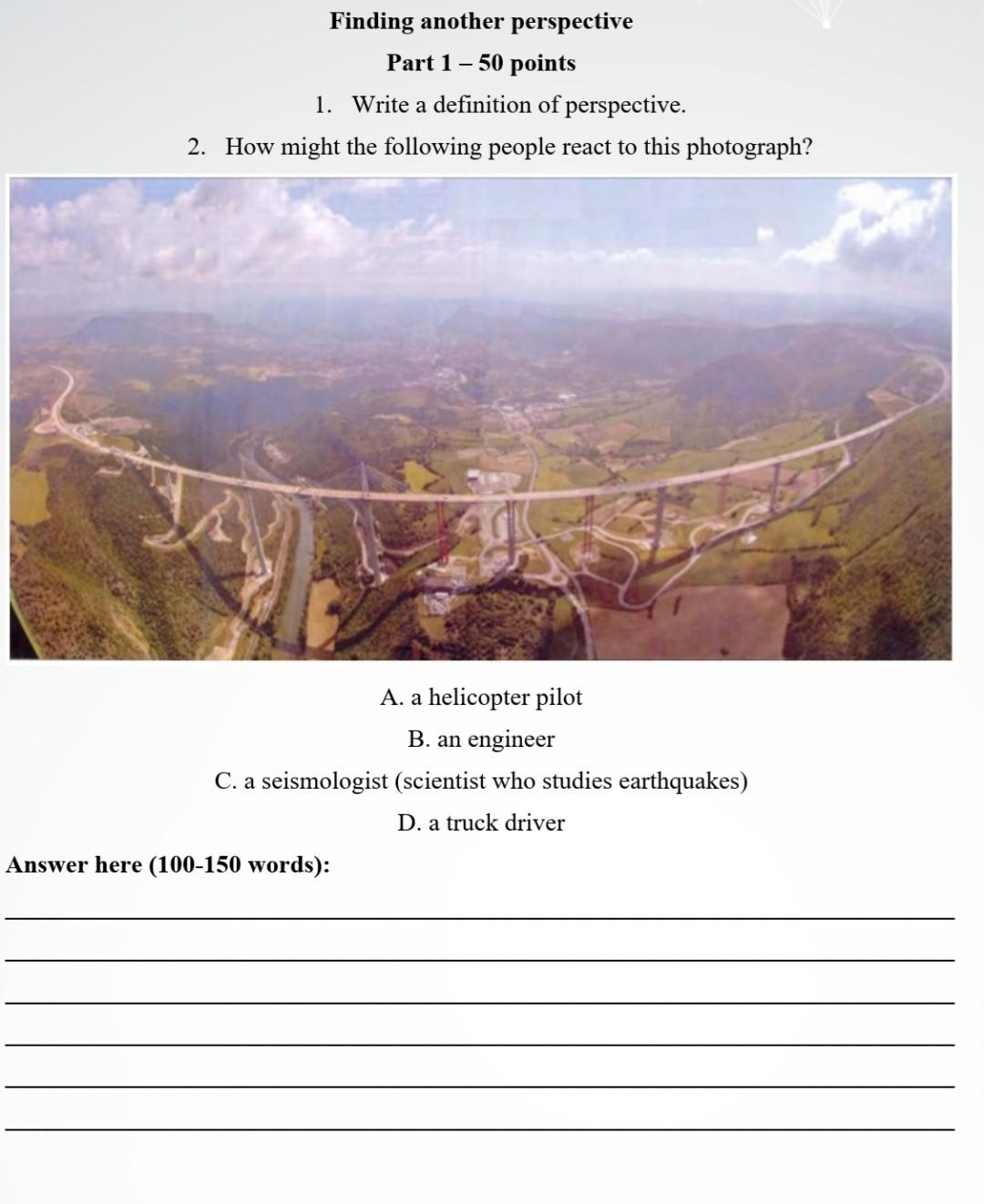 Finding another perspective

Part 1 – 50 points

1. Write a definition of perspective.

2. How might the following people react to this photograph?

A. a helicopter pilot

B. an engineer

C. a seismologist (scientist who studies earthquakes)

D. a truck driver

Answer here (100-150 words):